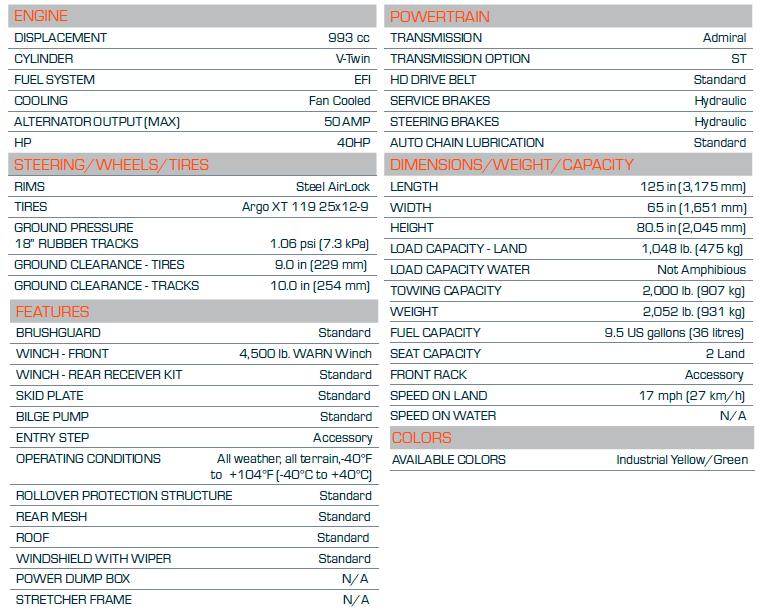 ENGINE
DISPLACEMENT 993 cc
CYLINDER V-Twin
FUEL SYSTEM EFI
COOLING Fan Cooled
ALTERNATOR OUTPUT (MAX) 50 AMP
HP 40HP

STEERING/WHEELS/TIRES
RIMS Steel AirLock
TIRES Argo XT 119 25x12-9
GROUND PRESSURE 18" RUBBER TRACKS 1.06 psi (7.3 kPa)
GROUND CLEARANCE - TIRES 9.0 in (229 mm)
GROUND CLEARANCE - TRACKS 10.0 in (254 mm)

FEATURES
BRUSHGUARD Standard
WINCH - FRONT 4,500 lb. WARN Winch
WINCH - REAR RECEIVER KIT Standard
SKID PLATE Standard
BILGE PUMP Standard
ENTRY STEP Accessory
OPERATING CONDITIONS All weather, all terrain,-40°F to +104°F (-40°C to +40°C)
ROLLOVER PROTECTION STRUCTURE Standard
REAR MESH Standard
ROOF Standard
WINDSHIELD WITH WIPER Standard
POWER DUMP BOX N/A
STRETCHER FRAME N/A

POWERTRAIN
TRANSMISSION Admiral
TRANSMISSION OPTION ST
HD DRIVE BELT Standard
SERVICE BRAKES Hydraulic
STEERING BRAKES Hydraulic
AUTO CHAIN LUBRICATION Standard

DIMENSIONS/WEIGHT/CAPACITY
LENGTH 125 in (3,175 mm)
WIDTH 65 in (1,651 mm)
HEIGHT 80.5 in (2,045 mm)
LOAD CAPACITY - LAND 1,048 lb. (475 kg)
LOAD CAPACITY WATER Not Amphibious
TOWING CAPACITY 2,000 lb. (907 kg)
WEIGHT 2,052 lb. (931 kg)
FUEL CAPACITY 9.5 US gallons (36 litres)
SEAT CAPACITY 2 Land
FRONT RACK Accessory
SPEED ON LAND 17 mph (27 km/h)
SPEED ON WATER N/A

COLORS
AVAILABLE COLORS Industrial Yellow/Green